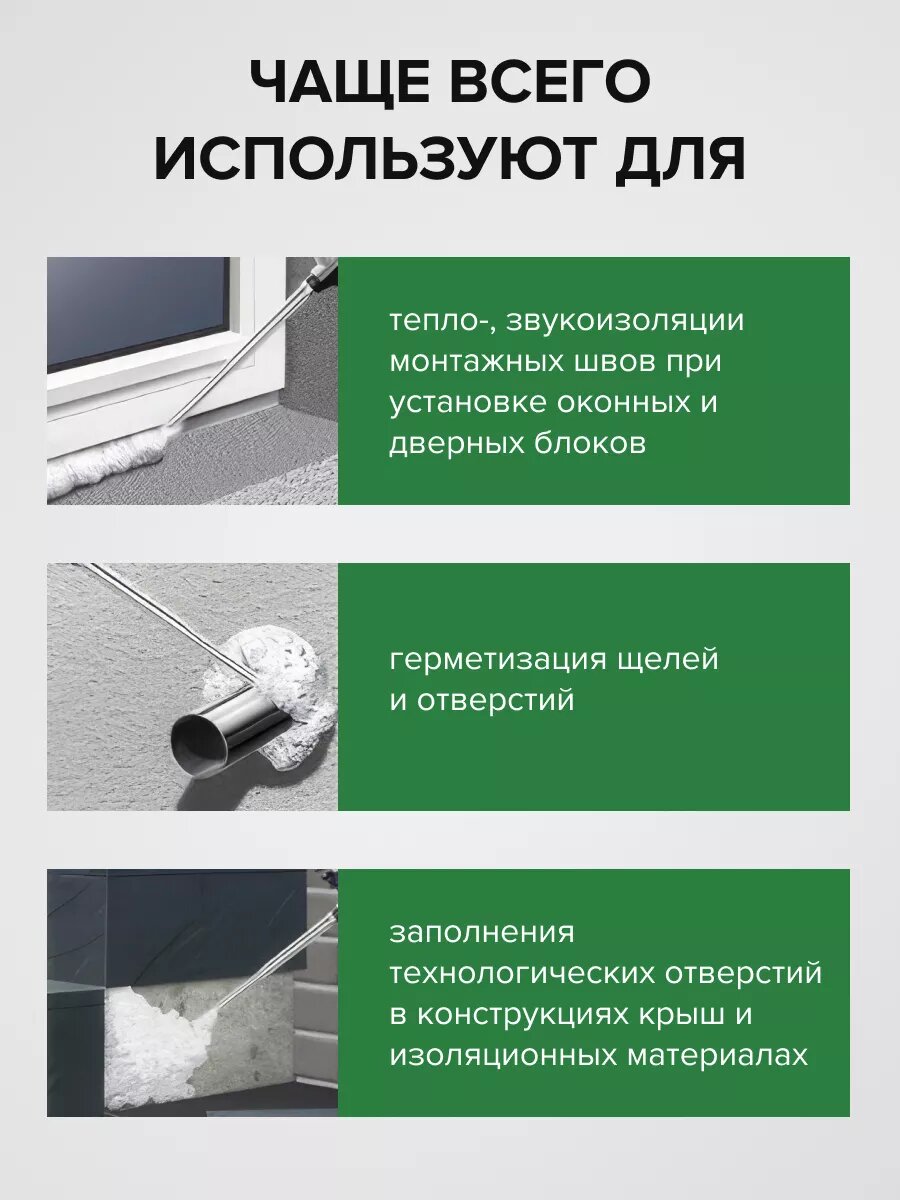 ЧАЩЕ ВСЕГО ИСПОЛЬЗУЮТ ДЛЯ

тепло-, звукоизоляции монтажных швов при установке оконных и дверных блоков

герметизация щелей и отверстий

заполнения технологических отверстий в конструкциях крыш и изоляционных материалах